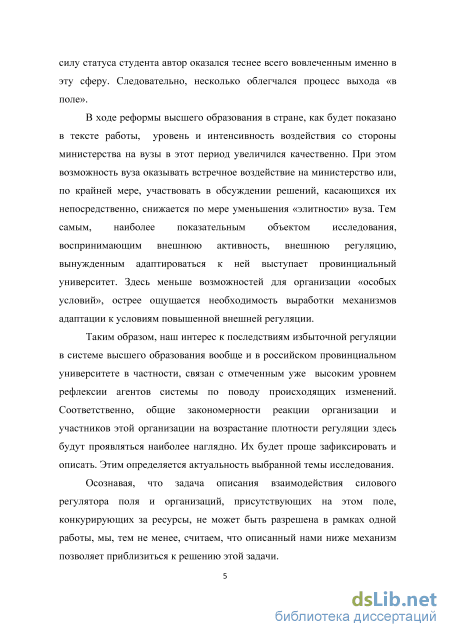 силу статуса студента автор оказался теснее всего вовлеченным именно в эту сферу. Следовательно, несколько облегчался процесс выхода «в поле».

В ходе реформы высшего образования в стране, как будет показано в тексте работы, уровень и интенсивность воздействия со стороны министерства на вузы в этот период увеличился качественно. При этом возможность вуза оказывать встречное воздействие на министерство или, по крайней мере, участвовать в обсуждении решений, касающихся их непосредственно, снижается по мере уменьшения «элитности» вуза. Тем самым, наиболее показательным объектом исследования, воспринимающим внешнюю активность, внешнюю регуляцию, вынужденным адаптироваться к ней выступает провинциальный университет. Здесь меньше возможностей для организации «особых условий», острее ощущается необходимость выработки механизмов адаптации к условиям повышенной внешней регуляции.

Таким образом, наш интерес к последствиям избыточной регуляции в системе высшего образования вообще и в российском провинциальном университете в частности, связан с отмеченным уже высоким уровнем рефлексии агентов системы по поводу происходящих изменений. Соответственно, общие закономерности реакции организации и участников этой организации на возрастание плотности регуляции здесь будут проявляться наиболее наглядно. Их будет проще зафиксировать и описать. Этим определяется актуальность выбранной темы исследования.

Осознавая, что задача описания взаимодействия силового регулятора поля и организаций, присутствующих на этом поле, конкурирующих за ресурсы, не может быть разрешена в рамках одной работы, мы, тем не менее, считаем, что описанный нами ниже механизм позволяет приблизиться к решению этой задачи.

5

dsLib.net
библиотека диссертаций